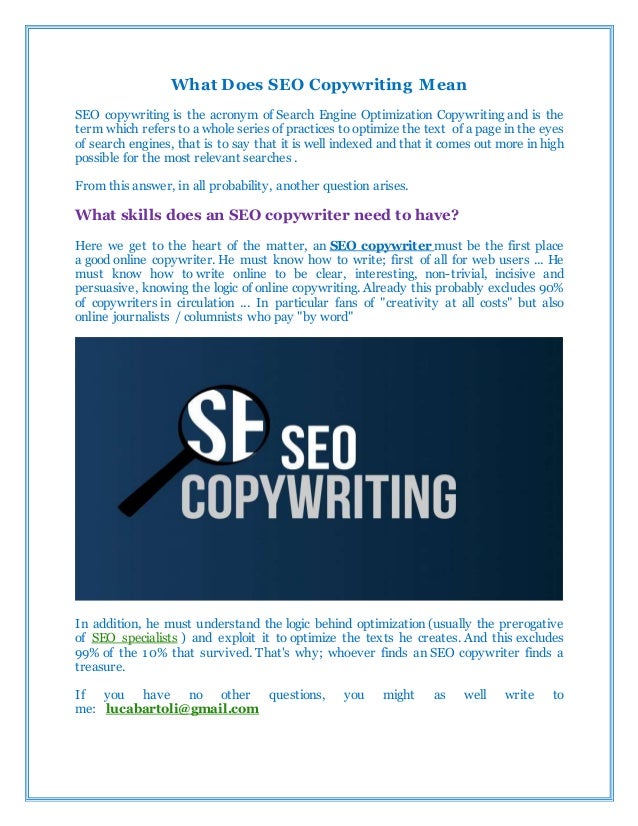 What Does SEO Copywriting Mean

SEO copywriting is the acronym of Search Engine Optimization Copywriting and is the term which refers to a whole series of practices to optimize the text of a page in the eyes of search engines, that is to say that it is well indexed and that it comes out more in high possible for the most relevant searches .

From this answer, in all probability, another question arises.

What skills does an SEO copywriter need to have?

Here we get to the heart of the matter, an SEO copywriter must be the first place a good online copywriter. He must know how to write; first of all for web users ... He must know how to write online to be clear, interesting, non-trivial, incisive and persuasive, knowing the logic of online copywriting. Already this probably excludes 90% of copywriters in circulation ... In particular fans of "creativity at all costs" but also online journalists / columnists who pay "by word"

SE SEO
COPYWRITING

In addition, he must understand the logic behind optimization (usually the prerogative of SEO specialists ) and exploit it to optimize the texts he creates. And this excludes 99% of the 10% that survived. That's why; whoever finds an SEO copywriter finds a treasure.

If you have no other questions, you might as well write to me: lucabartoli@gmail.com